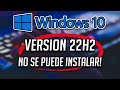 Windows 10
VERSION 22H2
NO SE PUEDE INSTALAR!